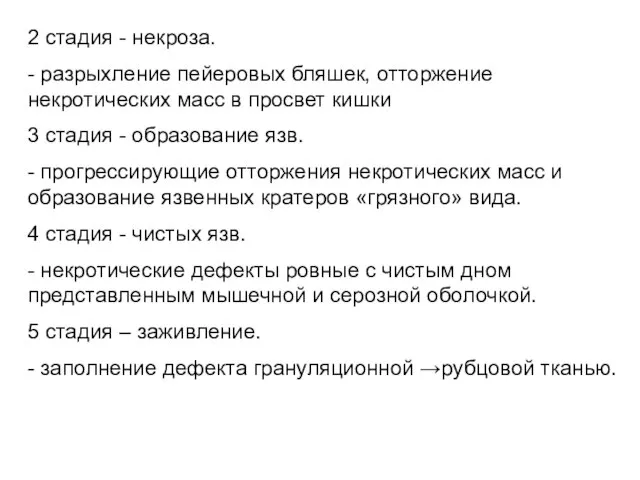 2 стадия - некроза.

- разрыхление пейеровых бляшек, отторжение некротических масс в просвет кишки

3 стадия - образование язв.

- прогрессирующие отторжения некротических масс и образование язвенных кратеров «грязного» вида.

4 стадия - чистых язв.

- некротические дефекты ровные с чистым дном представленным мышечной и серозной оболочкой.

5 стадия – заживление.

- заполнение дефекта грануляционной →рубцовой тканью.